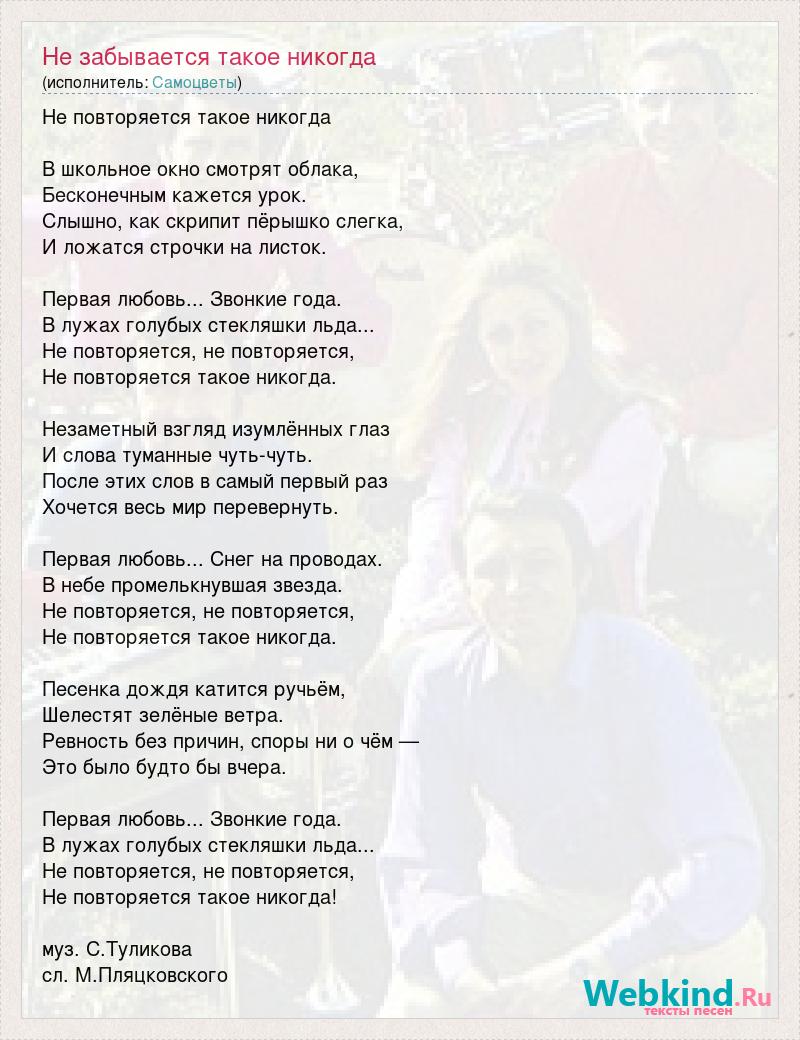 Не забывается такое никогда
(исполнитель: Самоцветы)

Не повторяется такое никогда

В школьное окно смотрят облака,
Бесконечным кажется урок.
Слышно, как скрипит пёрышко слегка,
И ложатся строчки на листок.

Первая любовь... Звонкие года.
В лужах голубых стекляшки льда...
Не повторяется, не повторяется,
Не повторяется такое никогда.

Незаметный взгляд изумлённых глаз
И слова туманные чуть-чуть.
После этих слов в самый первый раз
Хочется весь мир перевернуть.

Первая любовь... Снег на проводах.
В небе промелькнувшая звезда.
Не повторяется, не повторяется,
Не повторяется такое никогда.

Песенка дождя катится ручьём,
Шелестят зелёные ветра.
Ревность без причин, споры ни о чём —
Это было будто бы вчера.

Первая любовь... Звонкие года.
В лужах голубых стекляшки льда...
Не повторяется, не повторяется,
Не повторяется такое никогда!

муз. С.Туликова
сл. М.Пляцковского

Webkind.Ru
тексты песен